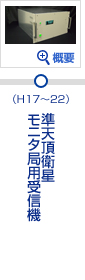 概要

(H17~22)

準天頂衛星
モニタ局用受信機